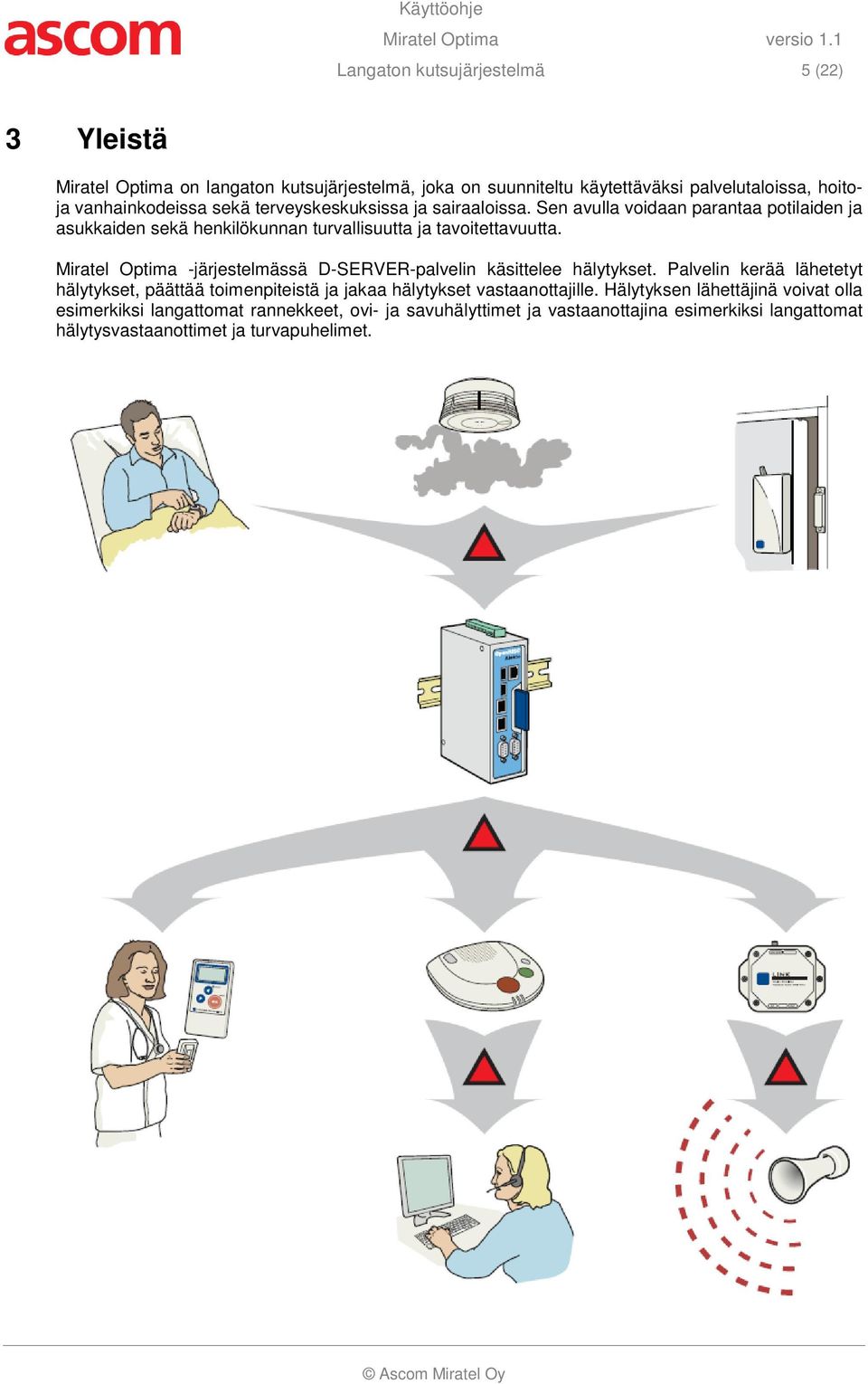 ascom

Käyttöohje
Miratel Optima versio 1.1
Langaton kutsujärjestelmä 5 (22)

3 Yleistä

Miratel Optima on langaton kutsujärjestelmä, joka on suunniteltu käytettäväksi palvelutaloissa, hoito- ja vanhainkodeissa sekä terveyskeskuksissa ja sairaaloissa. Sen avulla voidaan parantaa potilaiden ja asukkaiden sekä henkilökunnan turvallisuutta ja tavoitettavuutta.

Miratel Optima -järjestelmässä D-SERVER-palvelin käsittelee hälytykset. Palvelin kerää lähetetyt hälytykset, päättää toimenpiteistä ja jakaa hälytykset vastaanottajille. Hälytyksen lähettäjinä voivat olla esimerkiksi langattomat rannekkeet, ovi- ja savuhälyttimet ja vastaanottajina esimerkiksi langattomat hälytysvastaanottimet ja turvapuhelimet.

© Ascom Miratel Oy